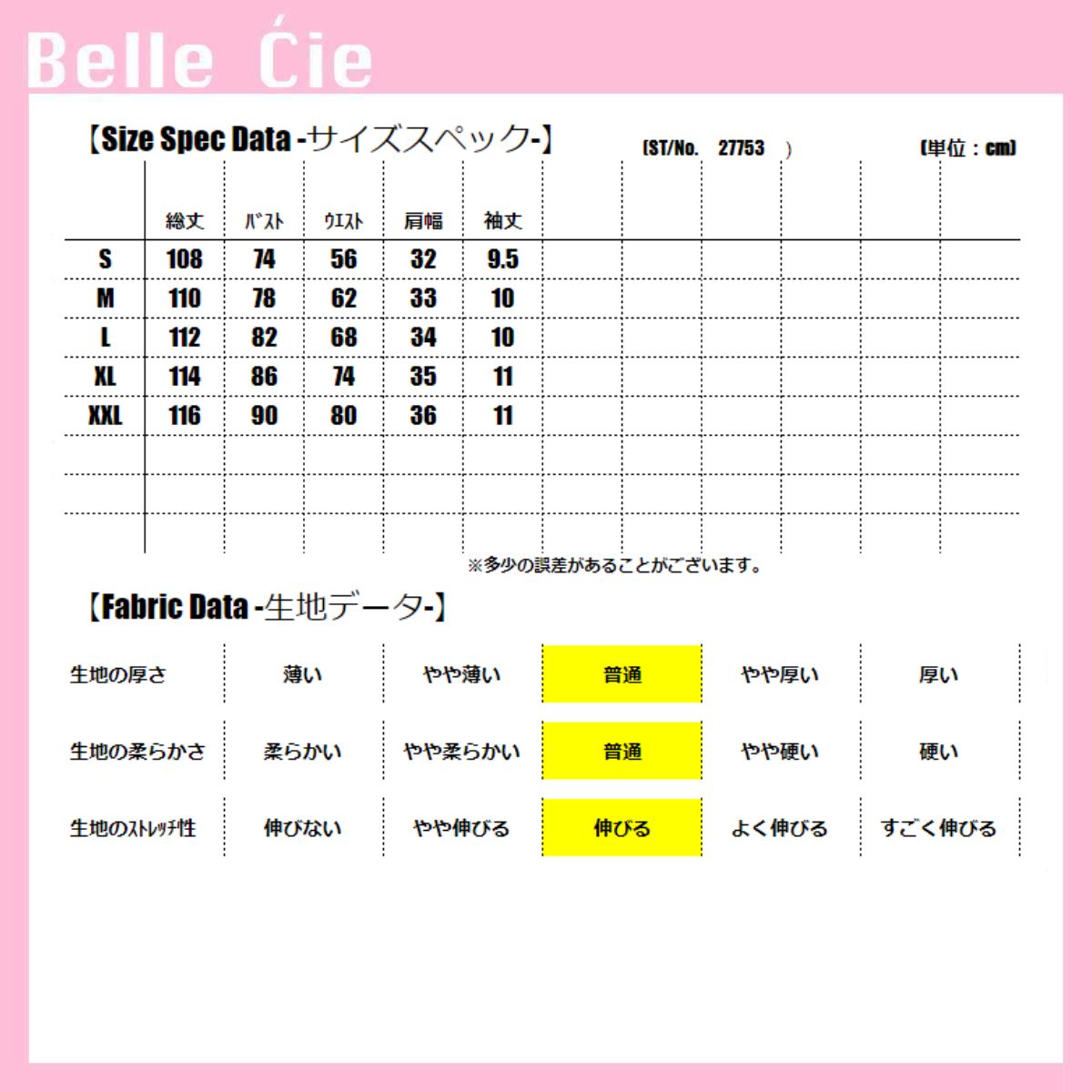 Belle Ćie

【Size Spec Data -サイズスペック-】 (ST/No. 27753 ) (単位：cm)

| | 総丈 | ﾊﾞｽﾄ | ｳｴｽﾄ | 肩幅 | 袖丈 |
|---|---|---|---|---|---|
| S | 108 | 74 | 56 | 32 | 9.5 |
| M | 110 | 78 | 62 | 33 | 10 |
| L | 112 | 82 | 68 | 34 | 10 |
| XL | 114 | 86 | 74 | 35 | 11 |
| XXL | 116 | 90 | 80 | 36 | 11 |

※多少の誤差があることがございます。

【Fabric Data -生地データ-】

| 生地の厚さ | 薄い | やや薄い | 普通 | やや厚い | 厚い |
|---|---|---|---|---|---|
| 生地の柔らかさ | 柔らかい | やや柔らかい | 普通 | やや硬い | 硬い |
| 生地のｽﾄﾚｯﾁ性 | 伸びない | やや伸びる | 伸びる | よく伸びる | すごく伸びる |